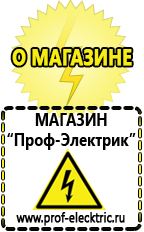 О МАГАЗИНЕ

МАГАЗИН
“Проф-Электрик”

www.prof-electric.ru